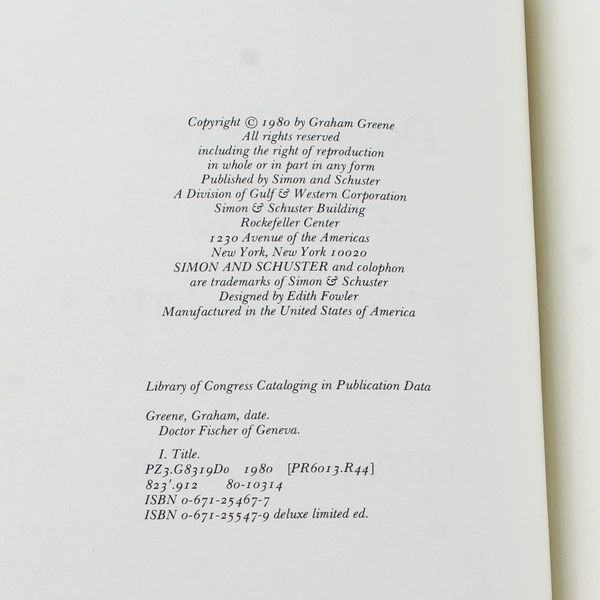 Copyright © 1980 by Graham Greene
All rights reserved
including the right of reproduction
in whole or in part in any form
Published by Simon and Schuster
A Division of Gulf & Western Corporation
Simon & Schuster Building
Rockefeller Center
1230 Avenue of the Americas
New York, New York 10020
SIMON AND SCHUSTER and colophon
are trademarks of Simon & Schuster
Designed by Edith Fowler
Manufactured in the United States of America

Library of Congress Cataloging in Publication Data

Greene, Graham, date.
Doctor Fischer of Geneva.

I. Title.
PZ3.G8319Do 1980 [PR6013.R44]
823'.912 80-10314
ISBN 0-671-25467-7
ISBN 0-671-25547-9 deluxe limited ed.